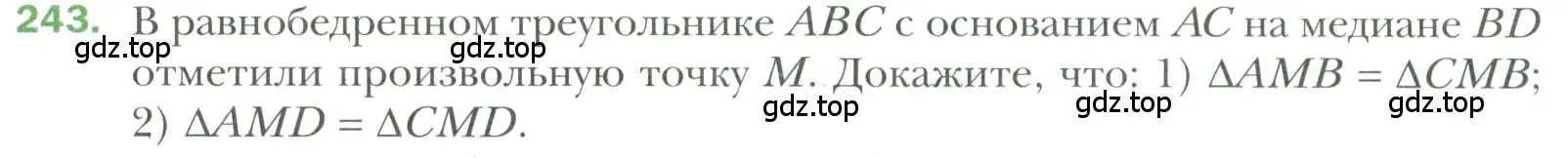 243. В равнобедренном треугольнике $ABC$ с основанием $AC$ на медиане $BD$ отметили произвольную точку $M$. Докажите, что: 1) $\Delta AMB = \Delta CMB$; 2) $\Delta AMD = \Delta CMD$.

gdz.top gdz.top gdz.top gdz.top gdz.top